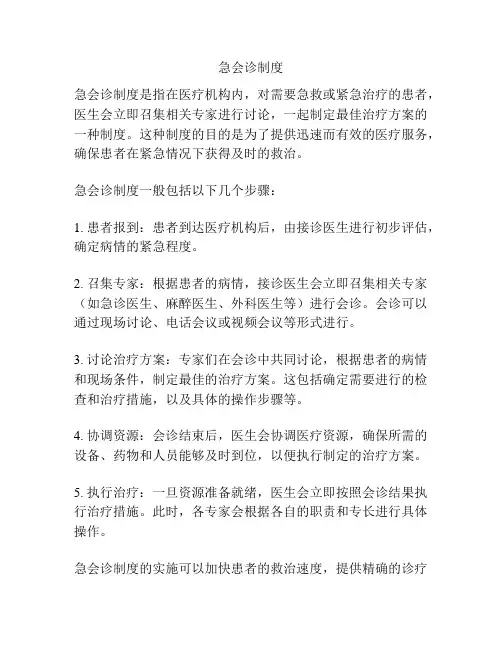 急会诊制度

急会诊制度是指在医疗机构内，对需要急救或紧急治疗的患者，医生会立即召集相关专家进行讨论，一起制定最佳治疗方案的一种制度。这种制度的目的是为了提供迅速而有效的医疗服务，确保患者在紧急情况下获得及时的救治。

急会诊制度一般包括以下几个步骤：

1. 患者报到：患者到达医疗机构后，由接诊医生进行初步评估，确定病情的紧急程度。

2. 召集专家：根据患者的病情，接诊医生会立即召集相关专家（如急诊医生、麻醉医生、外科医生等）进行会诊。会诊可以通过现场讨论、电话会议或视频会议等形式进行。

3. 讨论治疗方案：专家们在会诊中共同讨论，根据患者的病情和现场条件，制定最佳的治疗方案。这包括确定需要进行的检查和治疗措施，以及具体的操作步骤等。

4. 协调资源：会诊结束后，医生会协调医疗资源，确保所需的设备、药物和人员能够及时到位，以便执行制定的治疗方案。

5. 执行治疗：一旦资源准备就绪，医生会立即按照会诊结果执行治疗措施。此时，各专家会根据各自的职责和专长进行具体操作。

急会诊制度的实施可以加快患者的救治速度，提供精确的诊疗